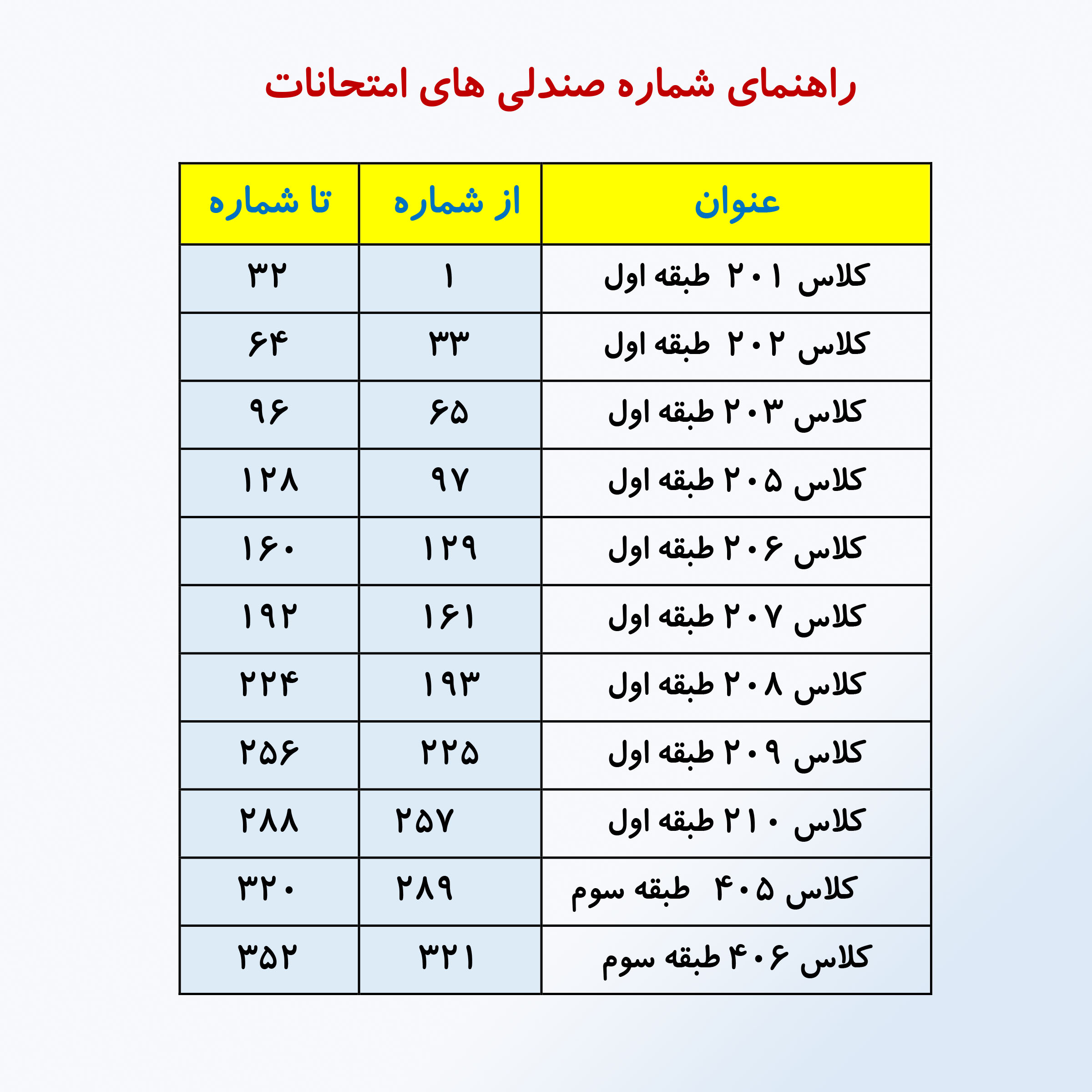 راهنمای شماره صندلی های امتحانات

| عنوان | از شماره | تا شماره |
|---|---|---|
| کلاس ۲۰۱ طبقه اول | ۱ | ۳۲ |
| کلاس ۲۰۲ طبقه اول | ۳۳ | ۶۴ |
| کلاس ۲۰۳ طبقه اول | ۶۵ | ۹۶ |
| کلاس ۲۰۵ طبقه اول | ۹۷ | ۱۲۸ |
| کلاس ۲۰۶ طبقه اول | ۱۲۹ | ۱۶۰ |
| کلاس ۲۰۷ طبقه اول | ۱۶۱ | ۱۹۲ |
| کلاس ۲۰۸ طبقه اول | ۱۹۳ | ۲۲۴ |
| کلاس ۲۰۹ طبقه اول | ۲۲۵ | ۲۵۶ |
| کلاس ۲۱۰ طبقه اول | ۲۵۷ | ۲۸۸ |
| کلاس ۴۰۵ طبقه سوم | ۲۸۹ | ۳۲۰ |
| کلاس ۴۰۶ طبقه سوم | ۳۲۱ | ۳۵۲ |